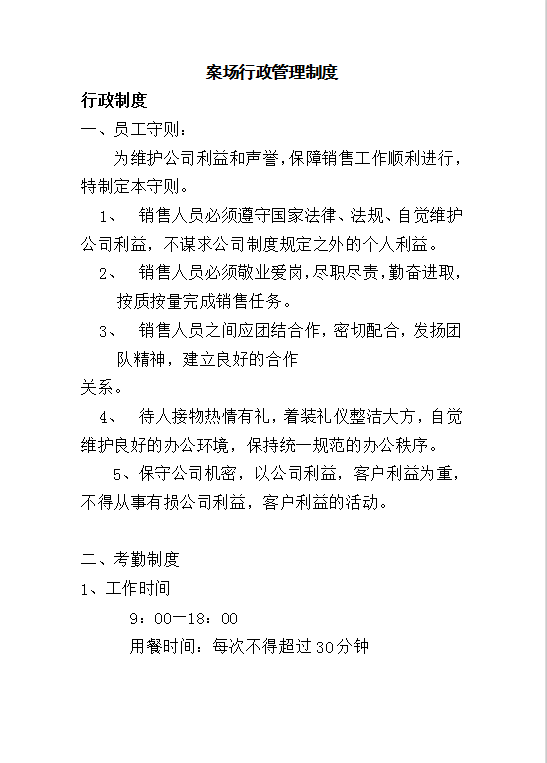 案场行政管理制度

行政制度

一、员工守则：

为维护公司利益和声誉，保障销售工作顺利进行，特制定本守则。

1、 销售人员必须遵守国家法律、法规、自觉维护公司利益，不谋求公司制度规定之外的个人利益。

2、 销售人员必须敬业爱岗，尽职尽责，勤奋进取，按质按量完成销售任务。

3、 销售人员之间应团结合作，密切配合，发扬团队精神，建立良好的合作关系。

4、 待人接物热情有礼，着装礼仪整洁大方，自觉维护良好的办公环境，保持统一规范的办公秩序。

5、保守公司机密，以公司利益，客户利益为重，不得从事有损公司利益，客户利益的活动。

二、考勤制度

1、工作时间

9：00—18：00

用餐时间：每次不得超过30分钟